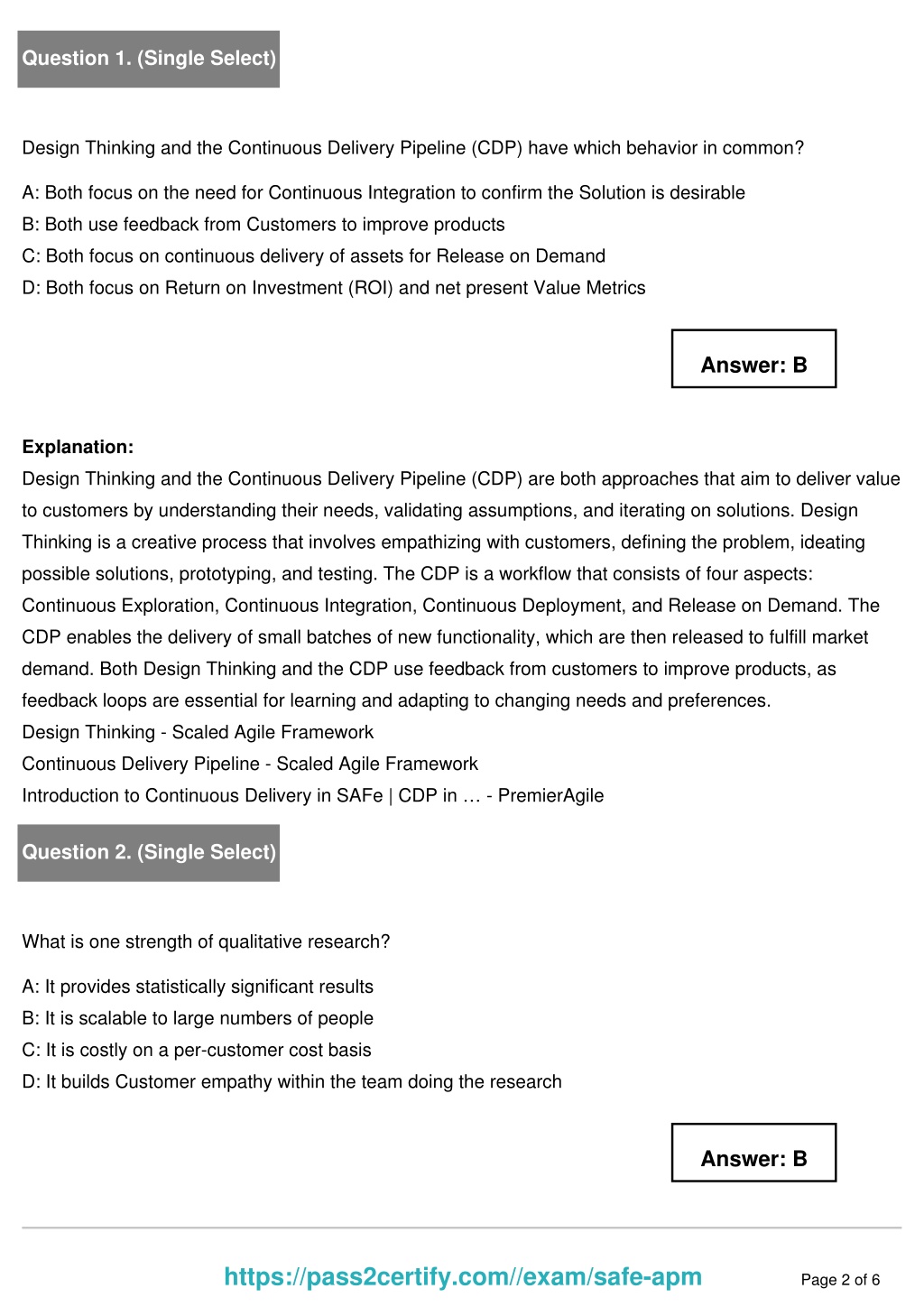 Question 1. (Single Select)

Design Thinking and the Continuous Delivery Pipeline (CDP) have which behavior in common?

A: Both focus on the need for Continuous Integration to confirm the Solution is desirable
B: Both use feedback from Customers to improve products
C: Both focus on continuous delivery of assets for Release on Demand
D: Both focus on Return on Investment (ROI) and net present Value Metrics

Answer: B

Explanation:
Design Thinking and the Continuous Delivery Pipeline (CDP) are both approaches that aim to deliver value to customers by understanding their needs, validating assumptions, and iterating on solutions. Design Thinking is a creative process that involves empathizing with customers, defining the problem, ideating possible solutions, prototyping, and testing. The CDP is a workflow that consists of four aspects: Continuous Exploration, Continuous Integration, Continuous Deployment, and Release on Demand. The CDP enables the delivery of small batches of new functionality, which are then released to fulfill market demand. Both Design Thinking and the CDP use feedback from customers to improve products, as feedback loops are essential for learning and adapting to changing needs and preferences.
Design Thinking - Scaled Agile Framework
Continuous Delivery Pipeline - Scaled Agile Framework
Introduction to Continuous Delivery in SAFe | CDP in … - PremierAgile

Question 2. (Single Select)

What is one strength of qualitative research?

A: It provides statistically significant results
B: It is scalable to large numbers of people
C: It is costly on a per-customer cost basis
D: It builds Customer empathy within the team doing the research

Answer: B

https://pass2certify.com//exam/safe-apm

Page 2 of 6